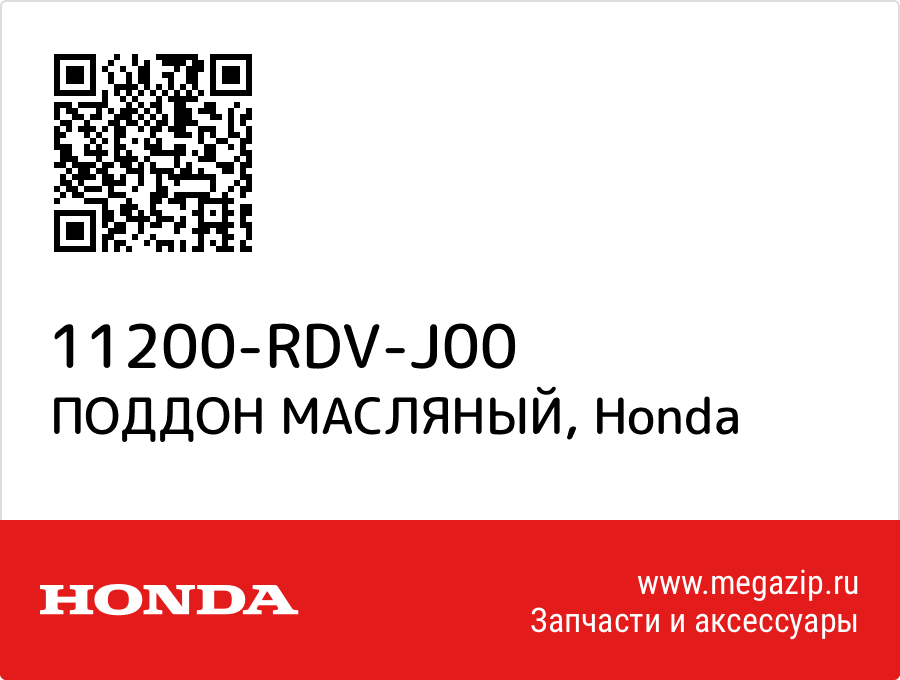 11200-RDV-J00
ПОДДОН МАСЛЯНЫЙ, Honda

HONDA

www.megazip.ru
Запчасти и аксессуары